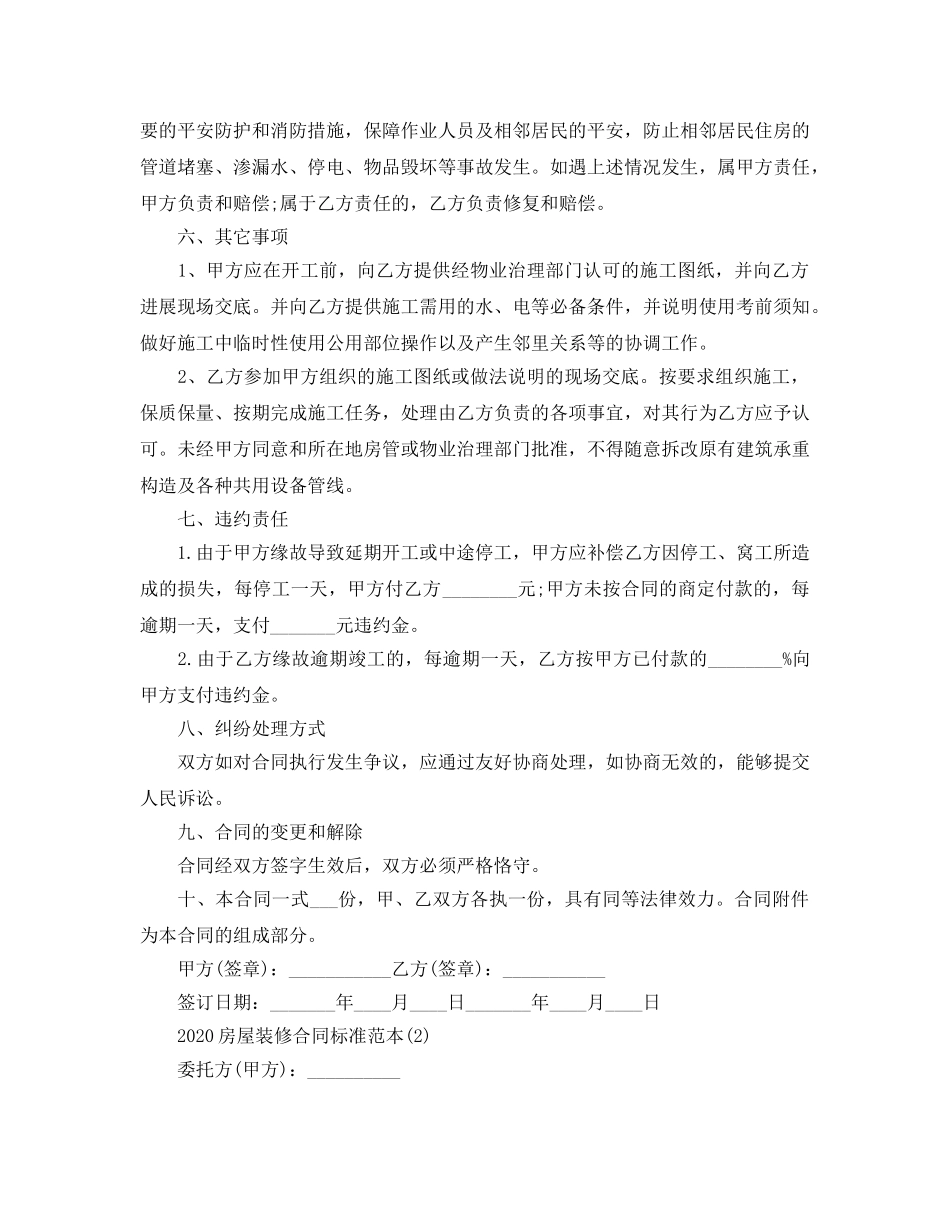 要的平安防护和消防措施，保障作业人员及相邻居民的平安，防止相邻居民住房的管道堵塞、渗漏水、停电、物品毁坏等事故发生。如遇上述情况发生，属甲方责任，甲方负责和赔偿;属于乙方责任的，乙方负责修复和赔偿。

六、其它事项

1、甲方应在开工前，向乙方提供经物业治理部门认可的施工图纸，并向乙方进展现场交底。并向乙方提供施工需用的水、电等必备条件，并说明使用考前须知。做好施工中临时性使用公用部位操作以及产生邻里关系等的协调工作。

2、乙方参加甲方组织的施工图纸或做法说明的现场交底。按要求组织施工，保质保量、按期完成施工任务，处理由乙方负责的各项事宜，对其行为乙方应予认可。未经甲方同意和所在地房管或物业治理部门批准，不得随意拆改原有建筑承重构造及各种共用设备管线。

七、违约责任

1.由于甲方缘故导致延期开工或中途停工，甲方应补偿乙方因停工、窝工所造成的损失，每停工一天，甲方付乙方________元;甲方未按合同的商定付款的，每逾期一天，支付_______元违约金。

2.由于乙方缘故逾期竣工的，每逾期一天，乙方按甲方已付款的________%向甲方支付违约金。

八、纠纷处理方式

双方如对合同执行发生争议，应通过友好协商处理，如协商无效的，能够提交人民诉讼。

九、合同的变更和解除

合同经双方签字生效后，双方必须严格恪守。

十、本合同一式___份，甲、乙双方各执一份，具有同等法律效力。合同附件为本合同的组成部分。

甲方(签章)：___________乙方(签章)：___________

签订日期：_______年____月____日_______年____月____日

2020房屋装修合同标准范本(2)

委托方(甲方)：__________